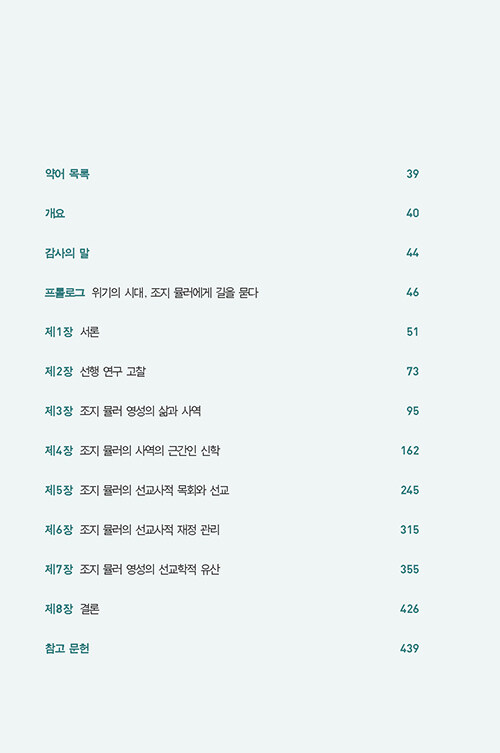 약어 목록 39

개요 40

감사의 말 44

프롤로그 위기의 시대, 조지 뮬러에게 길을 묻다 46

제1장 서론 51

제2장 선행 연구 고찰 73

제3장 조지 뮬러 영성의 삶과 사역 95

제4장 조지 뮬러의 사역의 근간인 신학 162

제5장 조지 뮬러의 선교사적 목회와 선교 245

제6장 조지 뮬러의 선교사적 재정 관리 315

제7장 조지 뮬러 영성의 선교학적 유산 355

제8장 결론 426

참고 문헌 439